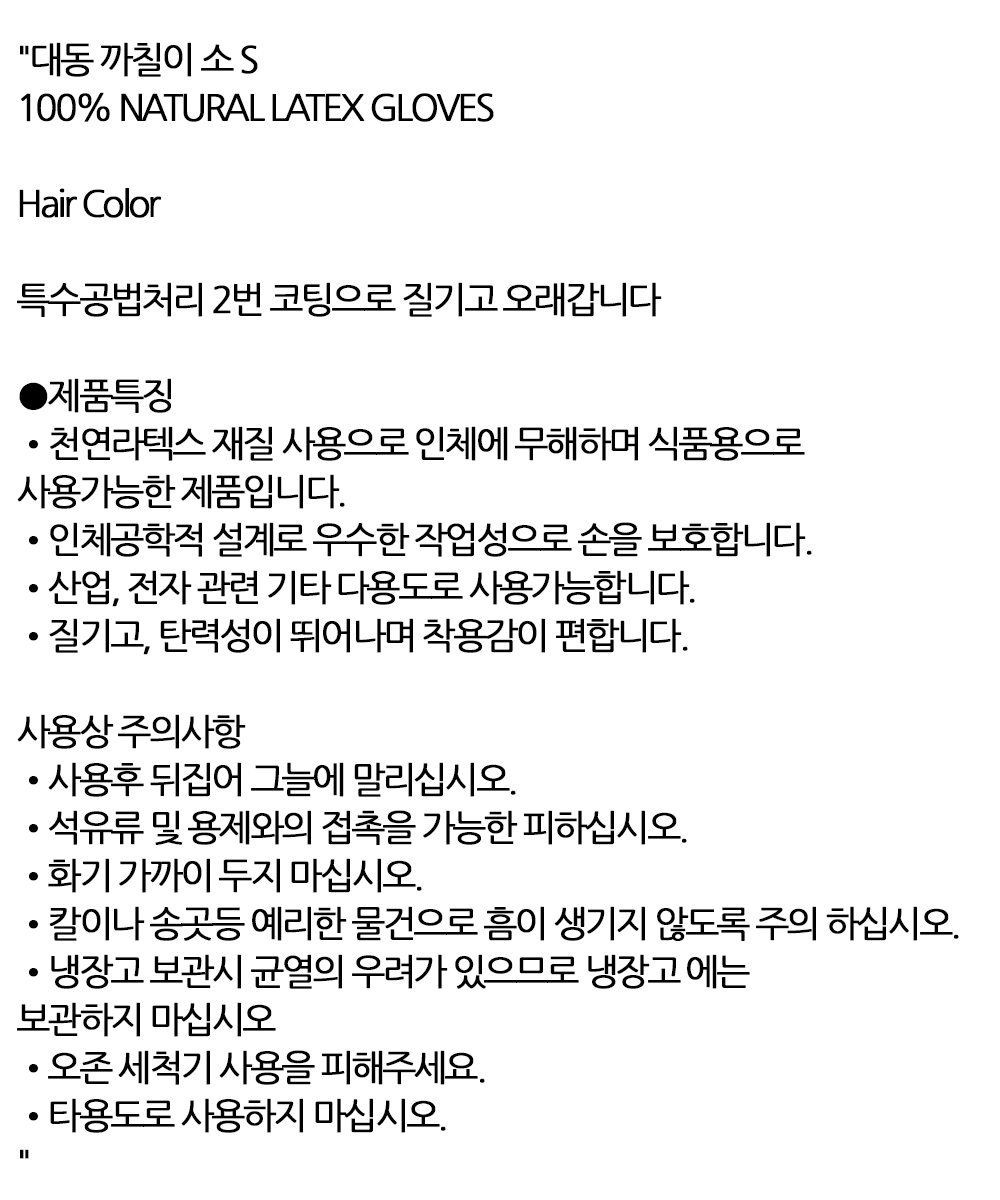 "대동 까칠이 소 S
100% NATURAL LATEX GLOVES

Hair Color

특수공법처리 2번 코팅으로 질기고 오래갑니다

●제품특징
• 천연라텍스 재질 사용으로 인체에 무해하며 식품용으로 사용가능한 제품입니다.
• 인체공학적 설계로 우수한 작업성으로 손을 보호합니다.
• 산업, 전자 관련 기타 다용도로 사용가능합니다.
• 질기고, 탄력성이 뛰어나며 착용감이 편합니다.

사용상 주의사항
• 사용후 뒤집어 그늘에 말리십시오.
• 석유류 및 용제와의 접촉을 가능한 피하십시오.
• 화기 가까이 두지 마십시오.
• 칼이나 송곳등 예리한 물건으로 흠이 생기지 않도록 주의 하십시오.
• 냉장고 보관시 균열의 우려가 있으므로 냉장고 에는 보관하지 마십시오
• 오존 세척기 사용을 피해주세요.
• 타용도로 사용하지 마십시오.
"